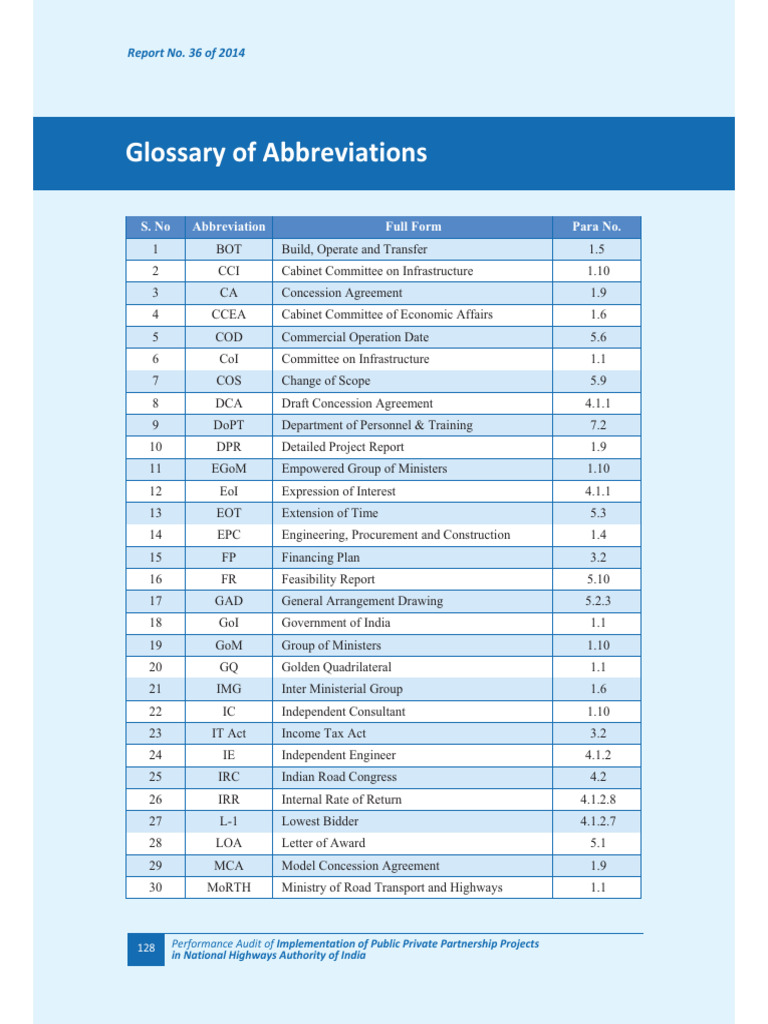 Report No. 36 of 2014

Glossary of Abbreviations

| S. No | Abbreviation | Full Form | Para No. |
|---|---|---|---|
| 1 | BOT | Build, Operate and Transfer | 1.5 |
| 2 | CCI | Cabinet Committee on Infrastructure | 1.10 |
| 3 | CA | Concession Agreement | 1.9 |
| 4 | CCEA | Cabinet Committee of Economic Affairs | 1.6 |
| 5 | COD | Commercial Operation Date | 5.6 |
| 6 | CoI | Committee on Infrastructure | 1.1 |
| 7 | COS | Change of Scope | 5.9 |
| 8 | DCA | Draft Concession Agreement | 4.1.1 |
| 9 | DoPT | Department of Personnel & Training | 7.2 |
| 10 | DPR | Detailed Project Report | 1.9 |
| 11 | EGoM | Empowered Group of Ministers | 1.10 |
| 12 | EoI | Expression of Interest | 4.1.1 |
| 13 | EOT | Extension of Time | 5.3 |
| 14 | EPC | Engineering, Procurement and Construction | 1.4 |
| 15 | FP | Financing Plan | 3.2 |
| 16 | FR | Feasibility Report | 5.10 |
| 17 | GAD | General Arrangement Drawing | 5.2.3 |
| 18 | GoI | Government of India | 1.1 |
| 19 | GoM | Group of Ministers | 1.10 |
| 20 | GQ | Golden Quadrilateral | 1.1 |
| 21 | IMG | Inter Ministerial Group | 1.6 |
| 22 | IC | Independent Consultant | 1.10 |
| 23 | IT Act | Income Tax Act | 3.2 |
| 24 | IE | Independent Engineer | 4.1.2 |
| 25 | IRC | Indian Road Congress | 4.2 |
| 26 | IRR | Internal Rate of Return | 4.1.2.8 |
| 27 | L-1 | Lowest Bidder | 4.1.2.7 |
| 28 | LOA | Letter of Award | 5.1 |
| 29 | MCA | Model Concession Agreement | 1.9 |
| 30 | MoRTH | Ministry of Road Transport and Highways | 1.1 |

128 Performance Audit of Implementation of Public Private Partnership Projects in National Highways Authority of India